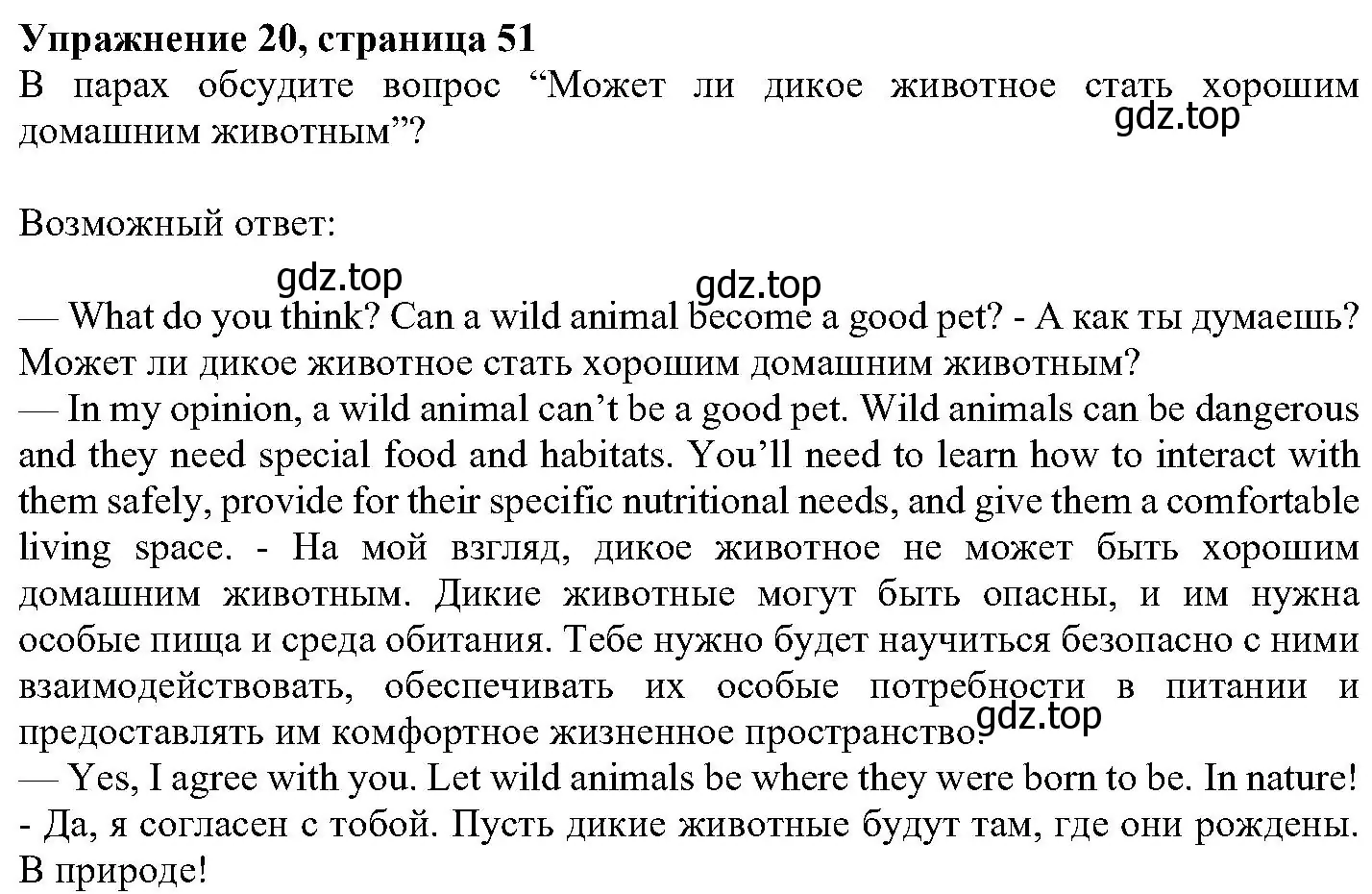 Упражнение 20, страница 51
В парах обсудите вопрос “Может ли дикое животное стать хорошим домашним животным”?
gdz.top

Возможный ответ:

gdz.top gdz.top
— What do you think? Can a wild animal become a good pet? - А как ты думаешь? Может ли дикое животное стать хорошим домашним животным?
— In my opinion, a wild animal can’t be a good pet. Wild animals can be dangerous and they need special food and habitats. You’ll need to learn how to interact with them safely, provide for their specific nutritional needs, and give them a comfortable living space. - На мой взгляд, дикое животное не может быть хорошим домашним животным. Дикие животные могут быть опасны, и им нужна особые пища и среда обитания. Тебе нужно будет научиться безопасно с ними взаимодействовать, обеспечивать их особые потребности в питании и предоставлять им комфортное жизненное пространство.
gdz.top
— Yes, I agree with you. Let wild animals be where they were born to be. In nature! - Да, я согласен с тобой. Пусть дикие животные будут там, где они рождены. В природе!